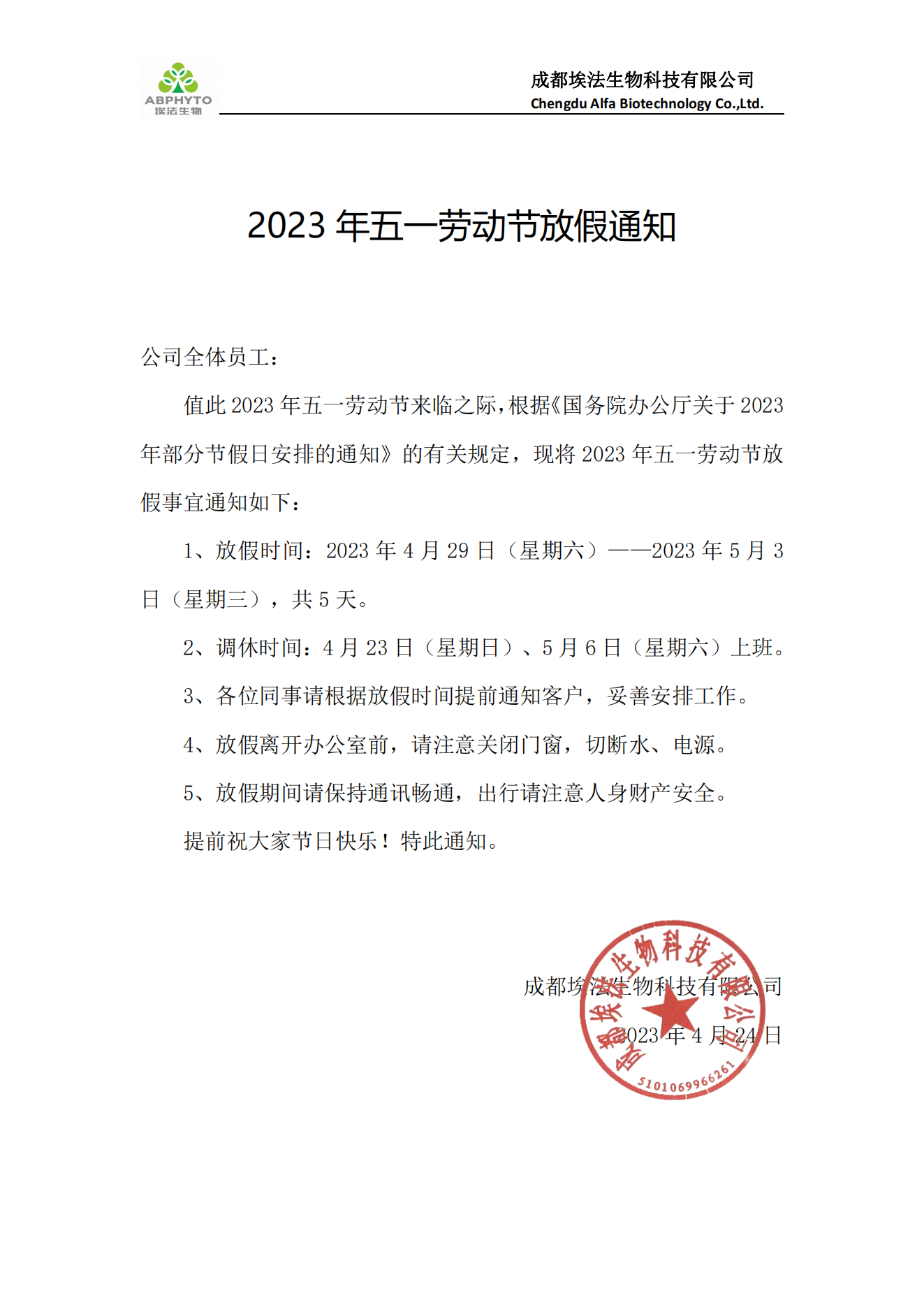 ABPHYTO
埃法生物

成都埃法生物科技有限公司
Chengdu Alfa Biotechnology Co.,Ltd.

2023 年五一劳动节放假通知

公司全体员工：

值此 2023 年五一劳动节来临之际，根据《国务院办公厅关于 2023 年部分节假日安排的通知》的有关规定，现将 2023 年五一劳动节放假事宜通知如下：

1、放假时间：2023 年 4 月 29 日（星期六）——2023 年 5 月 3 日（星期三），共 5 天。

2、调休时间：4 月 23 日（星期日）、5 月 6 日（星期六）上班。

3、各位同事请根据放假时间提前通知客户，妥善安排工作。

4、放假离开办公室前，请注意关闭门窗，切断水、电源。

5、放假期间请保持通讯畅通，出行请注意人身财产安全。

提前祝大家节日快乐！特此通知。

成都埃法生物科技有限公司
2023 年 4 月 24 日

成都埃法生物科技有限公司
5101069966261